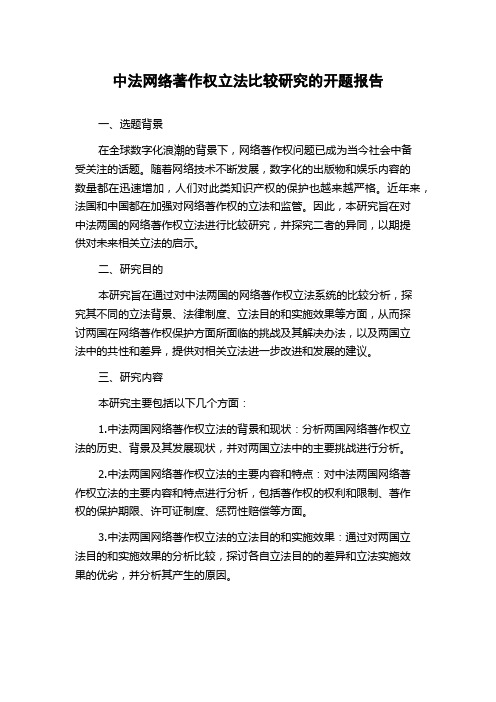 中法网络著作权立法比较研究的开题报告

一、选题背景

在全球数字化浪潮的背景下，网络著作权问题已成为当今社会中备受关注的话题。随着网络技术不断发展，数字化的出版物和娱乐内容的数量都在迅速增加，人们对此类知识产权的保护也越来越严格。近年来，法国和中国都在加强对网络著作权的立法和监管。因此，本研究旨在对中法两国的网络著作权立法进行比较研究，并探究二者的异同，以期提供对未来相关立法的启示。

二、研究目的

本研究旨在通过对中法两国的网络著作权立法系统的比较分析，探究其不同的立法背景、法律制度、立法目的和实施效果等方面，从而探讨两国在网络著作权保护方面所面临的挑战及其解决办法，以及两国立法中的共性和差异，提供对相关立法进一步改进和发展的建议。

三、研究内容

本研究主要包括以下几个方面：

1.中法两国网络著作权立法的背景和现状：分析两国网络著作权立法的历史、背景及其发展现状，并对两国立法中的主要挑战进行分析。

2.中法两国网络著作权立法的主要内容和特点：对中法两国网络著作权立法的主要内容和特点进行分析，包括著作权的权利和限制、著作权的保护期限、许可证制度、惩罚性赔偿等方面。

3.中法两国网络著作权立法的立法目的和实施效果：通过对两国立法目的和实施效果的分析比较，探讨各自立法目的的差异和立法实施效果的优劣，并分析其产生的原因。